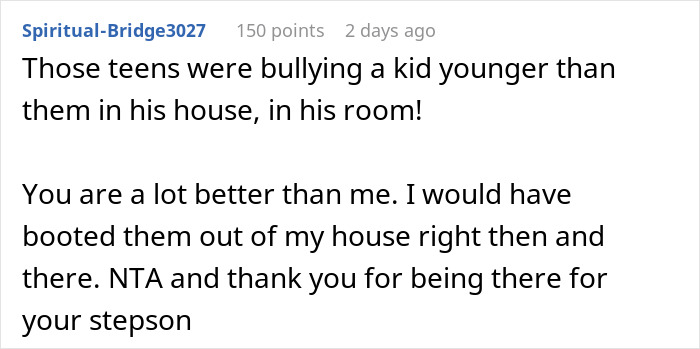 Spiritual-Bridge3027 150 points 2 days ago

Those teens were bullying a kid younger than them in his house, in his room!

You are a lot better than me. I would have booted them out of my house right then and there. NTA and thank you for being there for your stepson